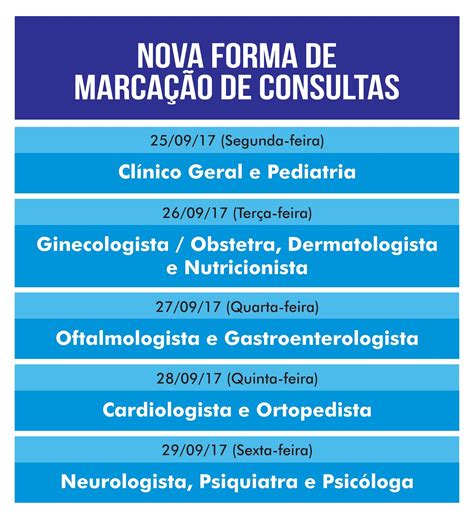 NOVA FORMA DE MARCAÇÃO DE CONSULTAS

25/09/17 (Segunda-feira)

Clínico Geral e Pediatria

26/09/17 (Terça-feira)

Ginecologista / Obstetra, Dermatologista e Nutricionista

27/09/17 (Quarta-feira)

Oftalmologista e Gastroenterologista

28/09/17 (Quinta-feira)

Cardiologista e Ortopedista

29/09/17 (Sexta-feira)

Neurologista, Psiquiatra e Psicóloga